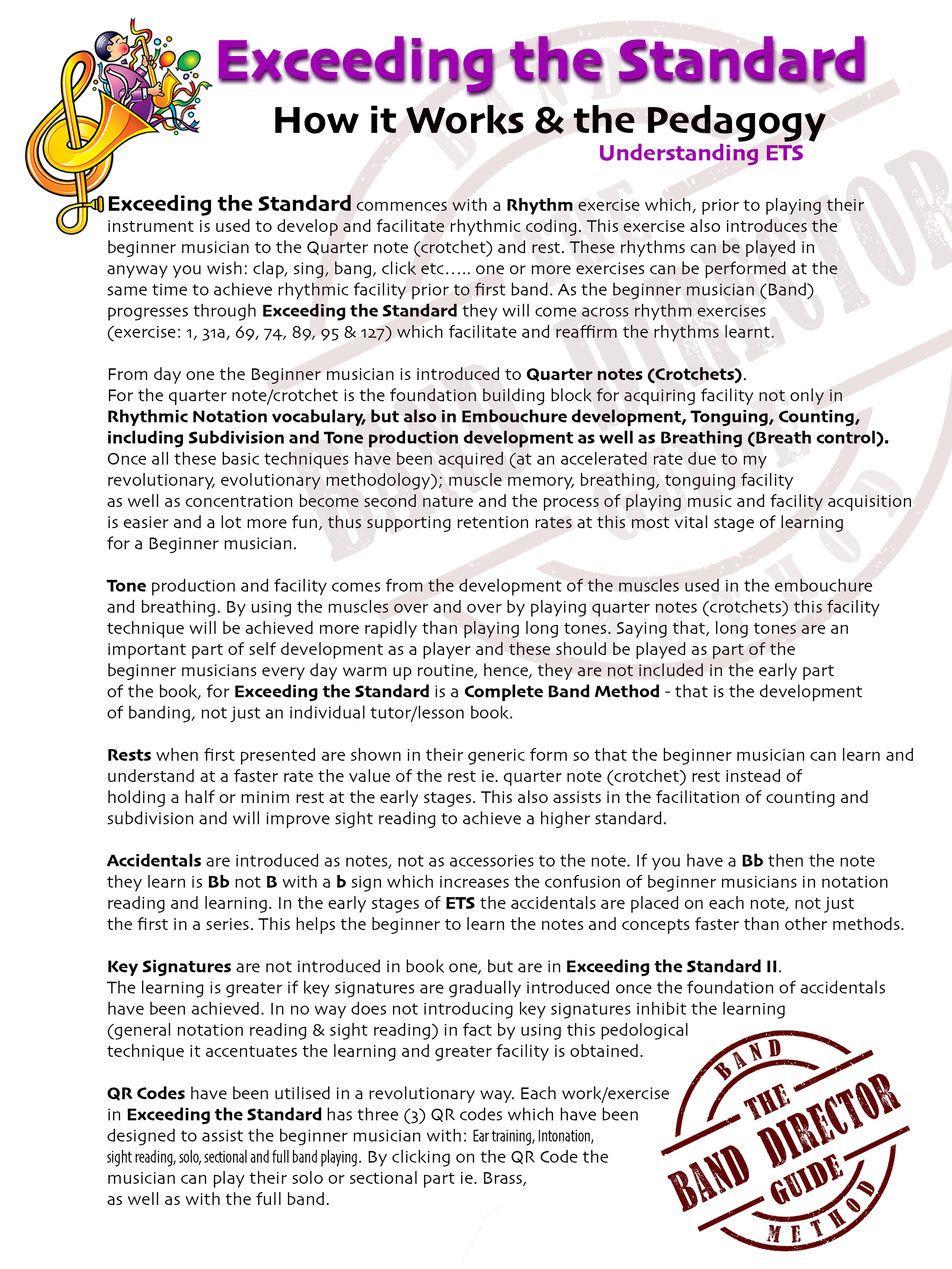 Exceeding the Standard

How it Works & the Pedagogy

Understanding ETS

Exceeding the Standard commences with a Rhythm exercise which, prior to playing their instrument is used to develop and facilitate rhythmic coding. This exercise also introduces the beginner musician to the Quarter note (crotchet) and rest. These rhythms can be played in anyway you wish: clap, sing, bang, click etc….. one or more exercises can be performed at the same time to achieve rhythmic facility prior to first band. As the beginner musician (Band) progresses through Exceeding the Standard they will come across rhythm exercises (exercise: 1, 31a, 69, 74, 89, 95 & 127) which facilitate and reaffirm the rhythms learnt.

From day one the Beginner musician is introduced to Quarter notes (Crotchets).
For the quarter note/crotchet is the foundation building block for acquiring facility not only in Rhythmic Notation vocabulary, but also in Embouchure development, Tonguing, Counting, including Subdivision and Tone production development as well as Breathing (Breath control). Once all these basic techniques have been acquired (at an accelerated rate due to my revolutionary, evolutionary methodology); muscle memory, breathing, tonguing facility as well as concentration become second nature and the process of playing music and facility acquisition is easier and a lot more fun, thus supporting retention rates at this most vital stage of learning for a Beginner musician.

Tone production and facility comes from the development of the muscles used in the embouchure and breathing. By using the muscles over and over by playing quarter notes (crotchets) this facility technique will be achieved more rapidly than playing long tones. Saying that, long tones are an important part of self development as a player and these should be played as part of the beginner musicians every day warm up routine, hence, they are not included in the early part of the book, for Exceeding the Standard is a Complete Band Method - that is the development of banding, not just an individual tutor/lesson book.

Rests when first presented are shown in their generic form so that the beginner musician can learn and understand at a faster rate the value of the rest ie. quarter note (crotchet) rest instead of holding a half or minim rest at the early stages. This also assists in the facilitation of counting and subdivision and will improve sight reading to achieve a higher standard.

Accidentals are introduced as notes, not as accessories to the note. If you have a Bb then the note they learn is Bb not B with a b sign which increases the confusion of beginner musicians in notation reading and learning. In the early stages of ETS the accidentals are placed on each note, not just the first in a series. This helps the beginner to learn the notes and concepts faster than other methods.

Key Signatures are not introduced in book one, but are in Exceeding the Standard II.
The learning is greater if key signatures are gradually introduced once the foundation of accidentals have been achieved. In no way does not introducing key signatures inhibit the learning (general notation reading & sight reading) in fact by using this pedological technique it accentuates the learning and greater facility is obtained.

QR Codes have been utilised in a revolutionary way. Each work/exercise in Exceeding the Standard has three (3) QR codes which have been designed to assist the beginner musician with: Ear training, Intonation, sight reading, solo, sectional and full band playing. By clicking on the QR Code the musician can play their solo or sectional part ie. Brass, as well as with the full band.

BAND THE BAND DIRECTOR GUIDE METHOD